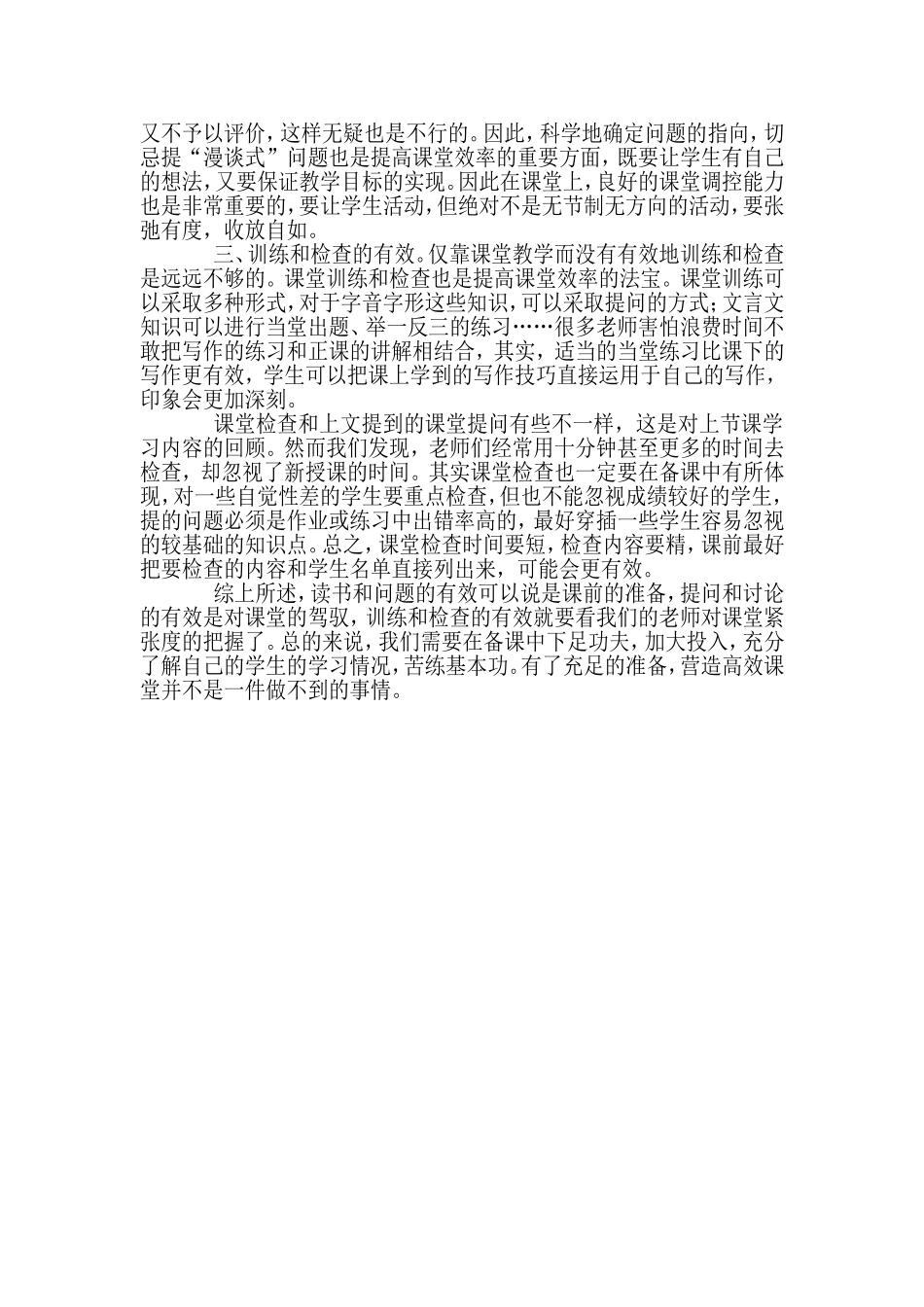 又不予以评价，这样无疑也是不行的。因此，科学地确定问题的指向，切忌提“漫谈式”问题也是提高课堂效率的重要方面，既要让学生有自己的想法，又要保证教学目标的实现。因此在课堂上，良好的课堂调控能力也是非常重要的，要让学生活动，但绝对不是无节制无方向的活动，要张弛有度，收放自如。

三、训练和检查的有效。仅靠课堂教学而没有有效地训练和检查是远远不够的。课堂训练和检查也是提高课堂效率的法宝。课堂训练可以采取多种形式，对于字音字形这些知识，可以采取提问的方式；文言文知识可以进行当堂出题、举一反三的练习……很多老师害怕浪费时间不敢把写作的练习和正课的讲解相结合，其实，适当的当堂练习比课下的写作更有效，学生可以把课上学到的写作技巧直接运用于自己的写作，印象会更加深刻。

课堂检查和上文提到的课堂提问有些不一样，这是对上节课学习内容的回顾。然而我们发现，老师们经常用十分钟甚至更多的时间去检查，却忽视了新授课的时间。其实课堂检查也一定要在备课中有所体现，对一些自觉性差的学生要重点检查，但也不能忽视成绩较好的学生，提的问题必须是作业或练习中出错率高的，最好穿插一些学生容易忽视的较基础的知识点。总之，课堂检查时间要短，检查内容要精，课前最好把要检查的内容和学生名单直接列出来，可能会更有效。

综上所述，读书和问题的有效可以说是课前的准备，提问和讨论的有效是对课堂的驾驭，训练和检查的有效就要看我们的老师对课堂紧张度的把握了。总的来说，我们需要在备课中下足功夫，加大投入，充分了解自己的学生的学习情况，苦练基本功。有了充足的准备，营造高效课堂并不是一件做不到的事情。